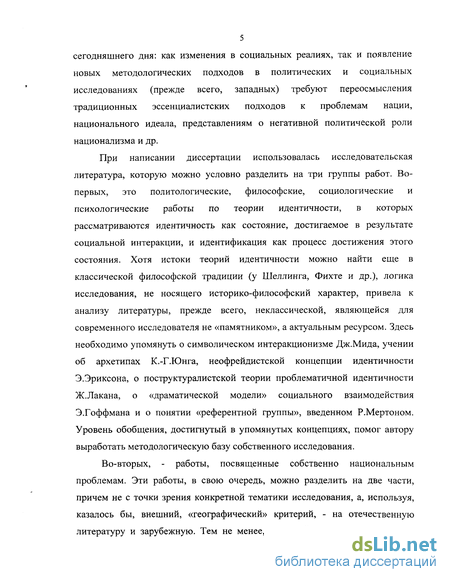 5

сегодняшнего дня: как изменения в социальных реалиях, так и появление новых методологических подходов в политических и социальных исследованиях (прежде всего, западных) требуют переосмысления традиционных эссенциалистских подходов к проблемам нации, национального идеала, представлениям о негативной политической роли национализма и др.

При написании диссертации использовалась исследовательская литература, которую можно условно разделить на три группы работ. Во-первых, это политологические, философские, социологические и психологические работы по теории идентичности, в которых рассматриваются идентичность как состояние, достигаемое в результате социальной интеракции, и идентификация как процесс достижения этого состояния. Хотя истоки теорий идентичности можно найти еще в классической философской традиции (у Шеллинга, Фихте и др.), логика исследования, не носящего историко-философский характер, привела к анализу литературы, прежде всего, неклассической, являющейся для современного исследователя не «памятником», а актуальным ресурсом. Здесь необходимо упомянуть о символическом интеракционизме Дж.Мида, учении об архетипах К.-Г.Юнга, неофрейдистской концепции идентичности Э.Эриксона, о постструктуралистской теории проблематичной идентичности Ж.Лакана, о «драматической модели» социального взаимодействия Э.Гоффмана и о понятии «референтной группы», введенном Р.Мертоном. Уровень обобщения, достигнутый в упомянутых концепциях, помог автору выработать методологическую базу собственного исследования.

Во-вторых, - работы, посвященные собственно национальным проблемам. Эти работы, в свою очередь, можно разделить на две части, причем не с точки зрения конкретной тематики исследования, а, используя, казалось бы, внешний, «географический» критерий, - на отечественную литературу и зарубежную. Тем не менее,

dsLib.net
библиотека диссертаций